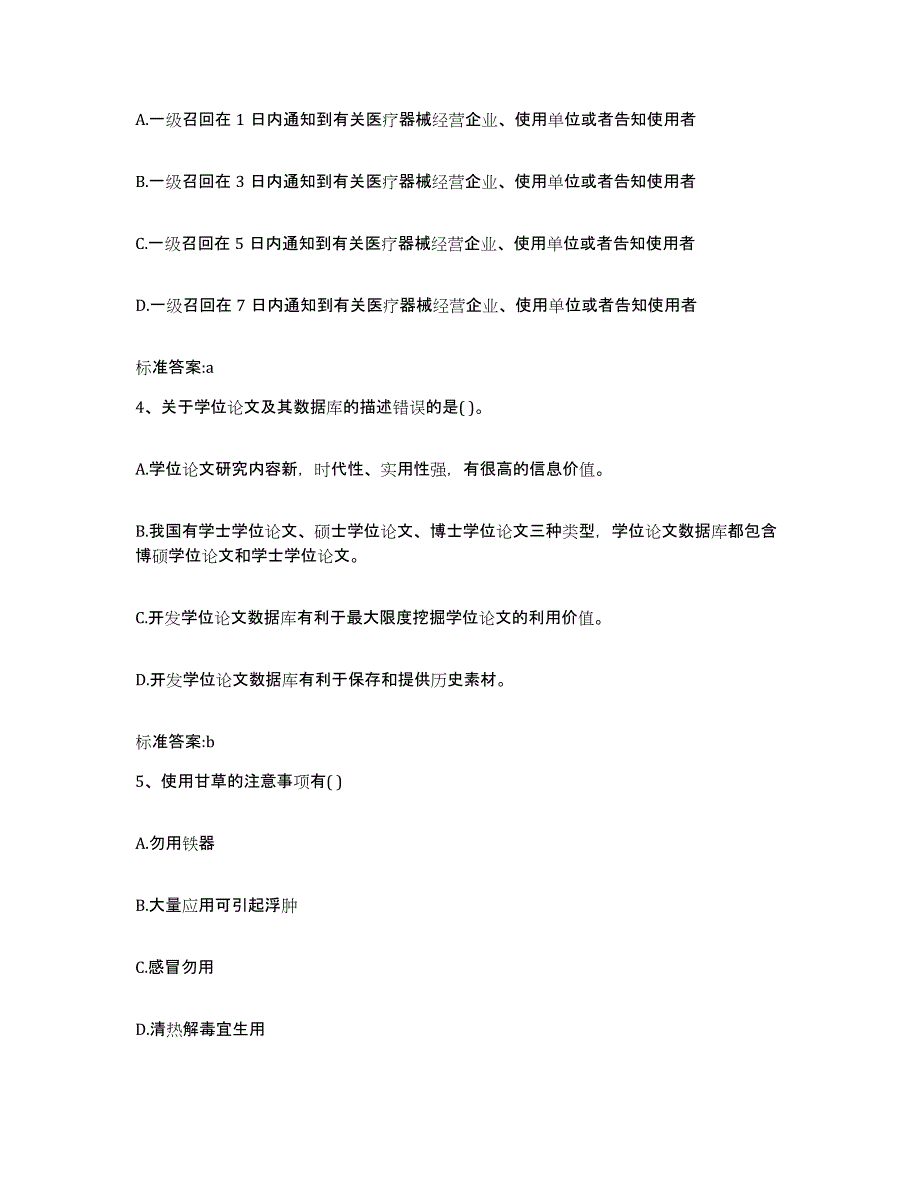 A.一级召回在 1 日内通知到有关医疗器械经营企业、使用单位或者告知使用者

B.一级召回在 3 日内通知到有关医疗器械经营企业、使用单位或者告知使用者

C.一级召回在 5 日内通知到有关医疗器械经营企业、使用单位或者告知使用者

D.一级召回在 7 日内通知到有关医疗器械经营企业、使用单位或者告知使用者

标准答案:a

4、关于学位论文及其数据库的描述错误的是( )。

A.学位论文研究内容新，时代性、实用性强，有很高的信息价值。

B.我国有学士学位论文、硕士学位论文、博士学位论文三种类型，学位论文数据库都包含博硕学位论文和学士学位论文。

C.开发学位论文数据库有利于最大限度挖掘学位论文的利用价值。

D.开发学位论文数据库有利于保存和提供历史素材。

标准答案:b

5、使用甘草的注意事项有( )

A.勿用铁器

B.大量应用可引起浮肿

C.感冒勿用

D.清热解毒宜生用